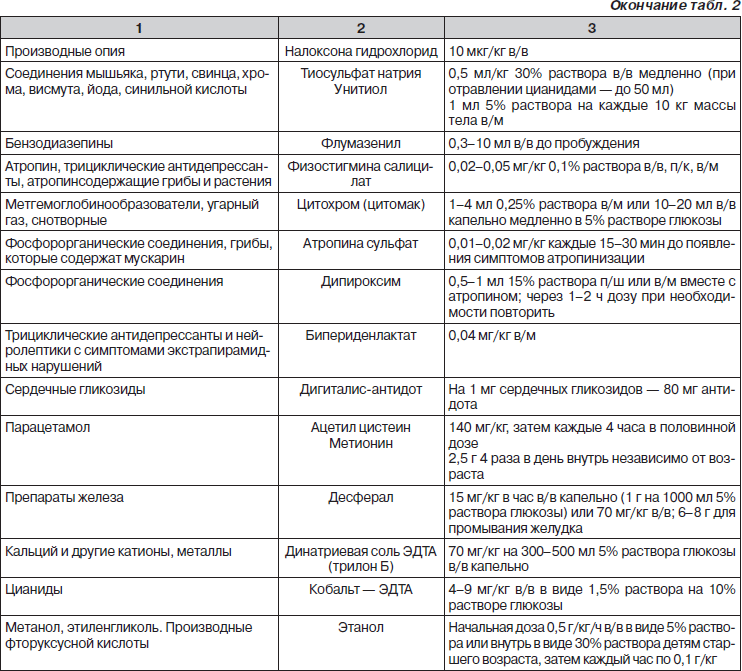 Окончание табл. 2

| 1 | 2 | 3 |
|---|---|---|
| Производные опия | Налоксона гидрохлорид | 10 мкг/кг в/в |
| Соединения мышьяка, ртути, свинца, хрома, висмута, йода, синильной кислоты | Тиосульфат натрия Унитиол | 0,5 мл/кг 30% раствора в/в медленно (при отравлении цианидами — до 50 мл) 1 мл 5% раствора на каждые 10 кг массы тела в/м |
| Бензодиазепины | Флумазенил | 0,3–10 мл в/в до пробуждения |
| Атропин, трициклические антидепрессанты, атропинсодержащие грибы и растения | Физостигмина салицилат | 0,02–0,05 мг/кг 0,1% раствора в/в, п/к, в/м |
| Метгемоглобинообразователи, угарный газ, снотворные | Цитохром (цитомак) | 1–4 мл 0,25% раствора в/м или 10–20 мл в/в капельно медленно в 5% растворе глюкозы |
| Фосфорорганические соединения, грибы, которые содержат мускарин | Атропина сульфат | 0,01–0,02 мг/кг каждые 15–30 мин до появления симптомов атропинизации |
| Фосфорорганические соединения | Дипироксим | 0,5–1 мл 15% раствора п/ш или в/м вместе с атропином; через 1–2 ч дозу при необходимости повторить |
| Трициклические антидепрессанты и нейролептики с симптомами экстрапирамидных нарушений | Бипериденлактат | 0,04 мг/кг в/м |
| Сердечные гликозиды | Дигиталис-антидот | На 1 мг сердечных гликозидов — 80 мг антидота |
| Парацетамол | Ацетил цистеин Метионин | 140 мг/кг, затем каждые 4 часа в половинной дозе 2,5 г 4 раза в день внутрь независимо от возраста |
| Препараты железа | Десферал | 15 мг/кг в час в/в капельно (1 г на 1000 мл 5% раствора глюкозы) или 70 мг/кг в/в; 6–8 г для промывания желудка |
| Кальций и другие катионы, металлы | Динатриевая соль ЭДТА (трилон Б) | 70 мг/кг на 300–500 мл 5% раствора глюкозы в/в капельно |
| Цианиды | Кобальт — ЭДТА | 4–9 мг/кг в/в в виде 1,5% раствора на 10% растворе глюкозы |
| Метанол, этиленгликоль. Производные фторуксусной кислоты | Этанол | Начальная доза 0,5 г/кг/ч в/в в виде 5% раствора или внутрь в виде 30% раствора детям старшего возраста, затем каждый час по 0,1 г/кг |